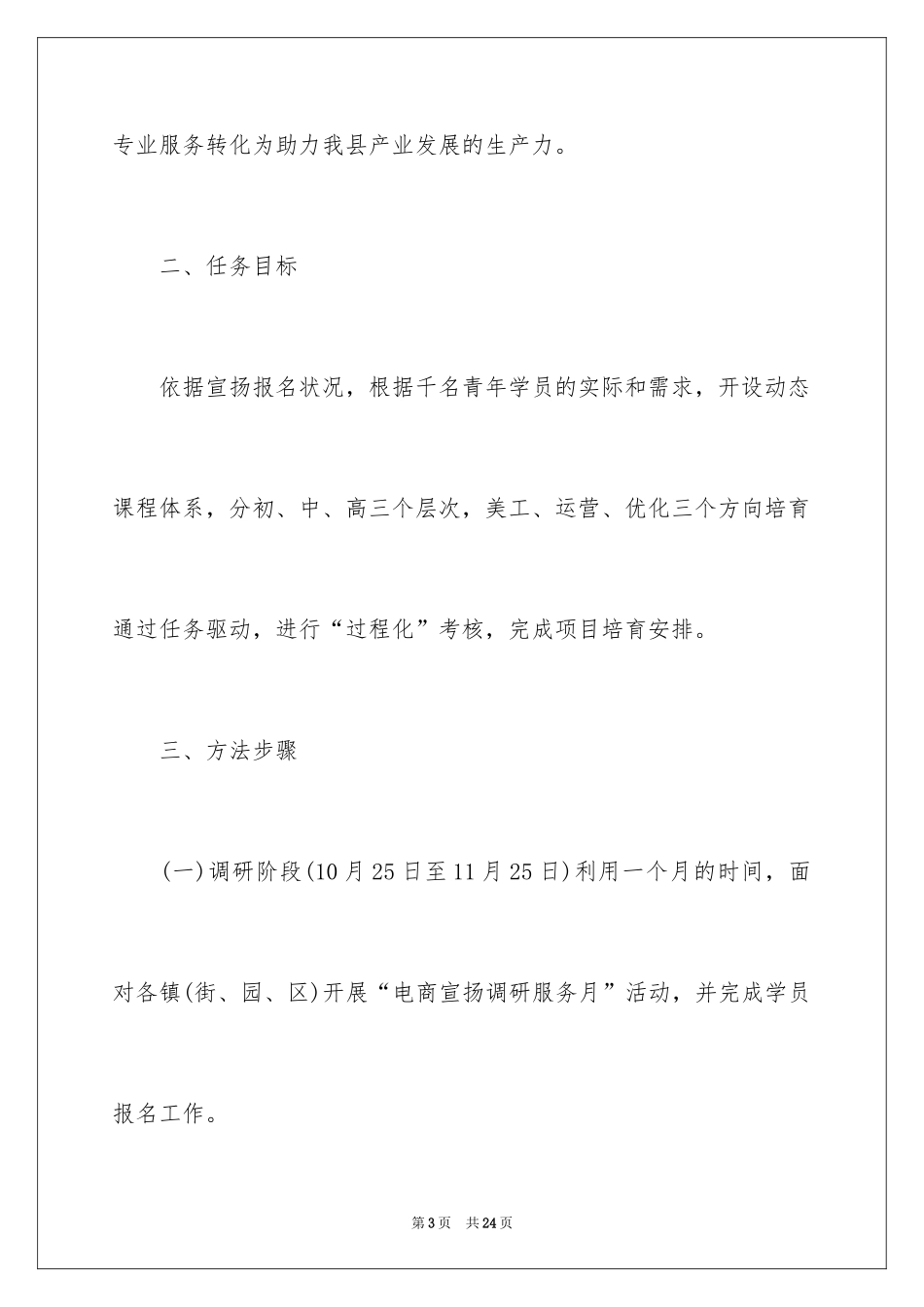 专业服务转化为助力我县产业发展的生产力。

二、任务目标

依据宣扬报名状况，根据千名青年学员的实际和需求，开设动态课程体系，分初、中、高三个层次，美工、运营、优化三个方向培育通过任务驱动，进行“过程化”考核，完成项目培育安排。

三、方法步骤

(一)调研阶段(10月25日至11月25日)利用一个月的时间，面对各镇(街、园、区)开展“电商宣扬调研服务月”活动，并完成学员报名工作。

第3页 共24页